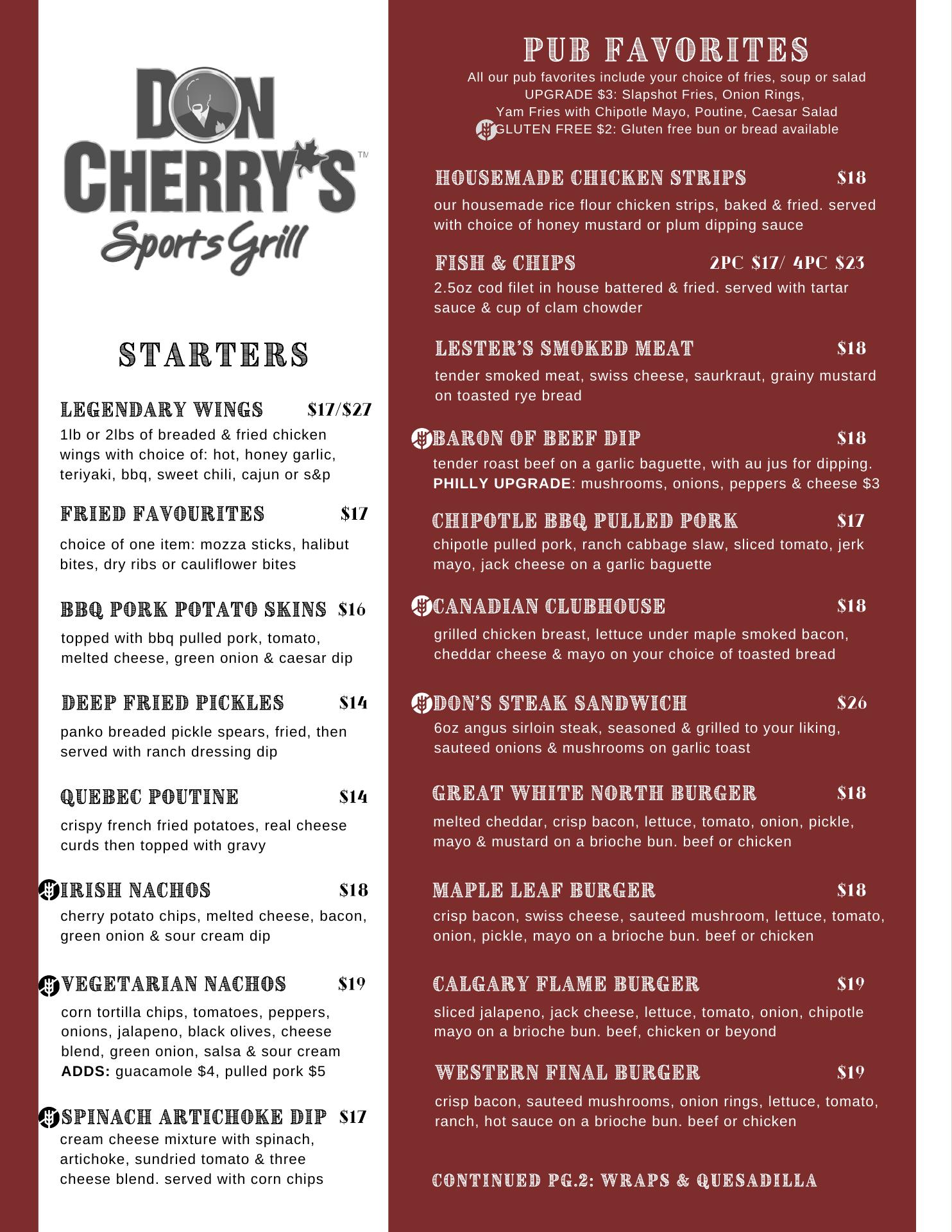 DON CHERRY'S™
Sports Grill

STARTERS

LEGENDARY WINGS $17/$27
1lb or 2lbs of breaded & fried chicken wings with choice of: hot, honey garlic, teriyaki, bbq, sweet chili, cajun or s&p

FRIED FAVOURITES $17
choice of one item: mozza sticks, halibut bites, dry ribs or cauliflower bites

BBQ PORK POTATO SKINS $16
topped with bbq pulled pork, tomato, melted cheese, green onion & caesar dip

DEEP FRIED PICKLES $14
panko breaded pickle spears, fried, then served with ranch dressing dip

QUEBEC POUTINE $14
crispy french fried potatoes, real cheese curds then topped with gravy

IRISH NACHOS $18
cherry potato chips, melted cheese, bacon, green onion & sour cream dip

VEGETARIAN NACHOS $19
corn tortilla chips, tomatoes, peppers, onions, jalapeno, black olives, cheese blend, green onion, salsa & sour cream
ADDS: guacamole $4, pulled pork $5

SPINACH ARTICHOKE DIP $17
cream cheese mixture with spinach, artichoke, sundried tomato & three cheese blend. served with corn chips

PUB FAVORITES
All our pub favorites include your choice of fries, soup or salad
UPGRADE $3: Slapshot Fries, Onion Rings, Yam Fries with Chipotle Mayo, Poutine, Caesar Salad
GLUTEN FREE $2: Gluten free bun or bread available

HOUSEMADE CHICKEN STRIPS $18
our housemade rice flour chicken strips, baked & fried. served with choice of honey mustard or plum dipping sauce

FISH & CHIPS 2PC $17/ 4PC $23
2.5oz cod filet in house battered & fried. served with tartar sauce & cup of clam chowder

LESTER'S SMOKED MEAT $18
tender smoked meat, swiss cheese, saurkraut, grainy mustard on toasted rye bread

BARON OF BEEF DIP $18
tender roast beef on a garlic baguette, with au jus for dipping.
PHILLY UPGRADE: mushrooms, onions, peppers & cheese $3

CHIPOTLE BBQ PULLED PORK $17
chipotle pulled pork, ranch cabbage slaw, sliced tomato, jerk mayo, jack cheese on a garlic baguette

CANADIAN CLUBHOUSE $18
grilled chicken breast, lettuce under maple smoked bacon, cheddar cheese & mayo on your choice of toasted bread

DON'S STEAK SANDWICH $26
6oz angus sirloin steak, seasoned & grilled to your liking, sauteed onions & mushrooms on garlic toast

GREAT WHITE NORTH BURGER $18
melted cheddar, crisp bacon, lettuce, tomato, onion, pickle, mayo & mustard on a brioche bun. beef or chicken

MAPLE LEAF BURGER $18
crisp bacon, swiss cheese, sauteed mushroom, lettuce, tomato, onion, pickle, mayo on a brioche bun. beef or chicken

CALGARY FLAME BURGER $19
sliced jalapeno, jack cheese, lettuce, tomato, onion, chipotle mayo on a brioche bun. beef, chicken or beyond

WESTERN FINAL BURGER $19
crisp bacon, sauteed mushrooms, onion rings, lettuce, tomato, ranch, hot sauce on a brioche bun. beef or chicken

CONTINUED PG.2: WRAPS & QUESADILLA